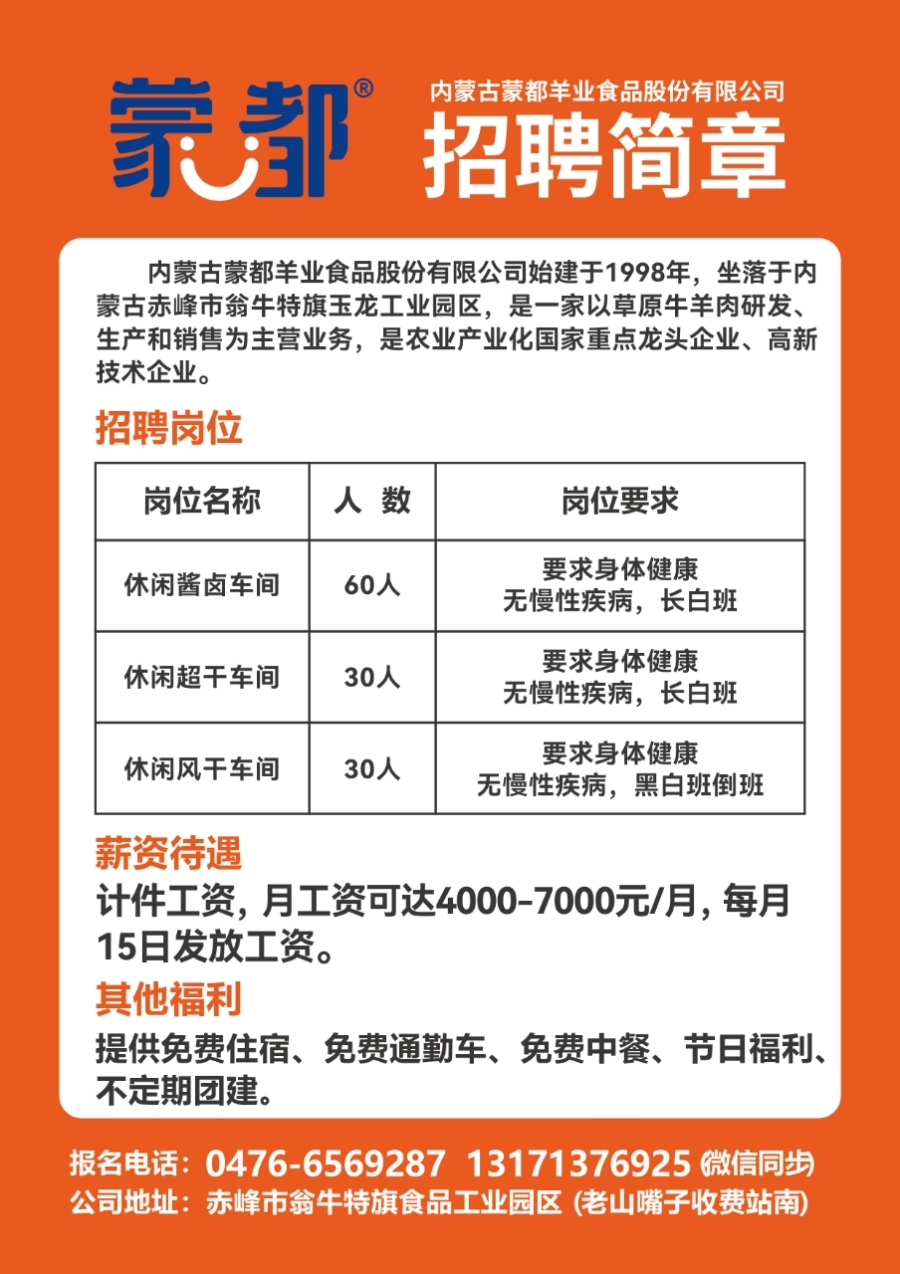 蒙都®

内蒙古蒙都羊业食品股份有限公司
招聘简章

内蒙古蒙都羊业食品股份有限公司始建于1998年，坐落于内蒙古赤峰市翁牛特旗玉龙工业园区，是一家以草原牛羊肉研发、生产和销售为主营业务，是农业产业化国家重点龙头企业、高新技术企业。

招聘岗位

| 岗位名称 | 人 数 | 岗位要求 |
|---|---|---|
| 休闲酱卤车间 | 60人 | 要求身体健康 无慢性疾病，长白班 |
| 休闲超干车间 | 30人 | 要求身体健康 无慢性疾病，长白班 |
| 休闲风干车间 | 30人 | 要求身体健康 无慢性疾病，黑白班倒班 |

薪资待遇
计件工资，月工资可达4000-7000元/月，每月15日发放工资。

其他福利
提供免费住宿、免费通勤车、免费中餐、节日福利、不定期团建。

报名电话：0476-6569287 13171376925 (微信同步)
公司地址：赤峰市翁牛特旗食品工业园区 (老山嘴子收费站南)